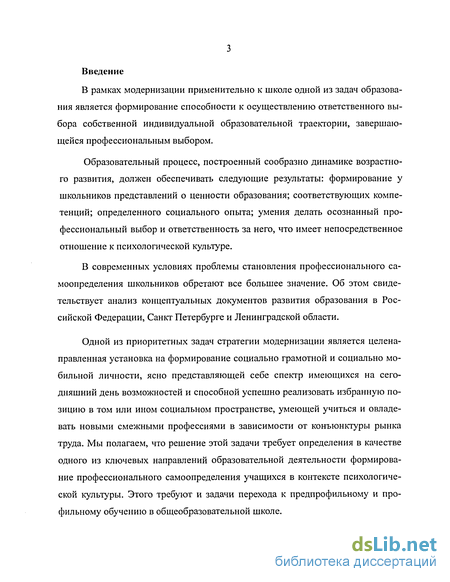 3

Введение

В рамках модернизации применительно к школе одной из задач образования является формирование способности к осуществлению ответственного выбора собственной индивидуальной образовательной траектории, завершающейся профессиональным выбором.

Образовательный процесс, построенный сообразно динамике возрастного развития, должен обеспечивать следующие результаты: формирование у школьников представлений о ценности образования; соответствующих компетенций; определенного социального опыта; умения делать осознанный профессиональный выбор и ответственность за него, что имеет непосредственное отношение к психологической культуре.

В современных условиях проблемы становления профессионального самоопределения школьников обретают все большее значение. Об этом свидетельствует анализ концептуальных документов развития образования в Российской Федерации, Санкт Петербурге и Ленинградской области.

Одной из приоритетных задач стратегии модернизации является целенаправленная установка на формирование социально грамотной и социально мобильной личности, ясно представляющей себе спектр имеющихся на сегодняшний день возможностей и способной успешно реализовать избранную позицию в том или ином социальном пространстве, умеющей учиться и овладевать новыми смежными профессиями в зависимости от конъюнктуры рынка труда. Мы полагаем, что решение этой задачи требует определения в качестве одного из ключевых направлений образовательной деятельности формирование профессионального самоопределения учащихся в контексте психологической культуры. Этого требуют и задачи перехода к предпрофильному и профильному обучению в общеобразовательной школе.

dsLib.net
библиотека диссертаций